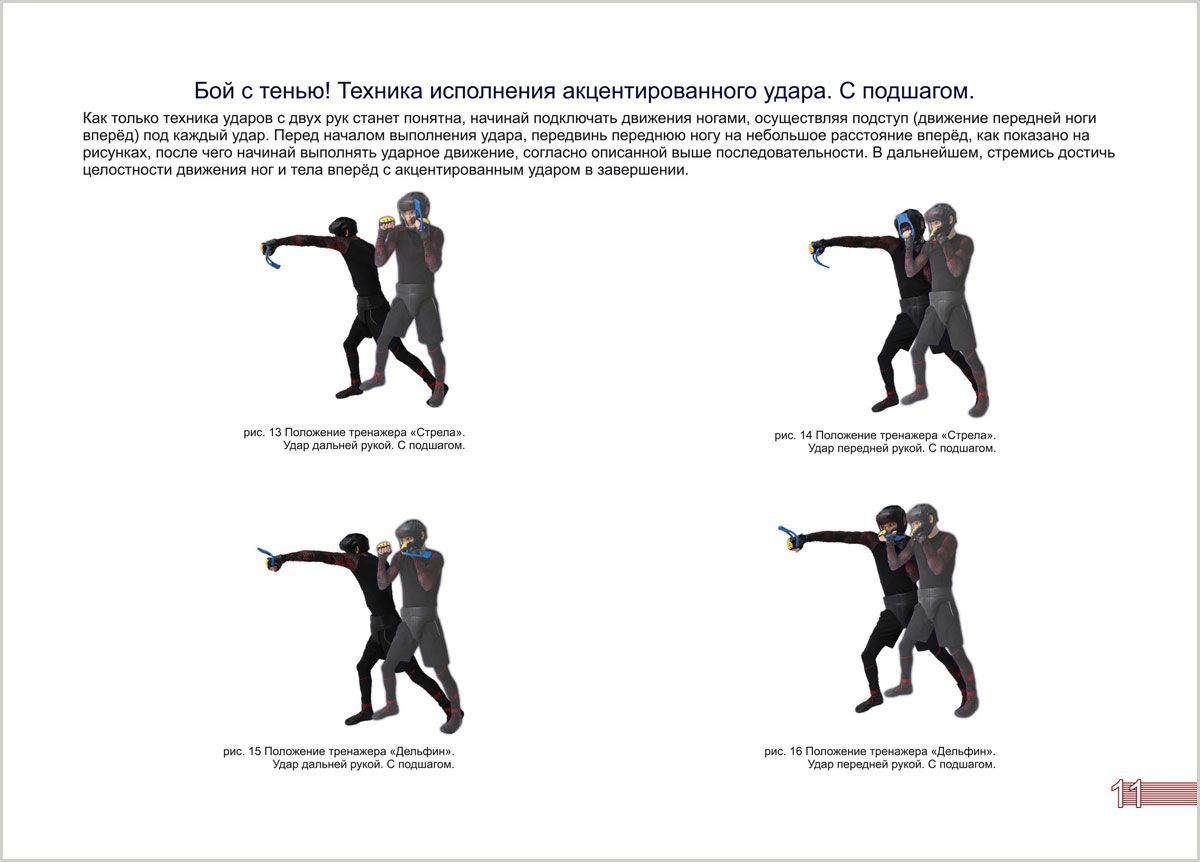 Бой с тенью! Техника исполнения акцентированного удара. С подшагом.

Как только техника ударов с двух рук станет понятна, начинай подключать движения ногами, осуществляя подступ (движение передней ноги вперёд) под каждый удар. Перед началом выполнения удара, передвинь переднюю ногу на небольшое расстояние вперёд, как показано на рисунках, после чего начинай выполнять ударное движение, согласно описанной выше последовательности. В дальнейшем, стремись достичь целостности движения ног и тела вперёд с акцентированным ударом в завершении.

рис. 13 Положение тренажера «Стрела». Удар дальней рукой. С подшагом.

рис. 14 Положение тренажера «Стрела». Удар передней рукой. С подшагом.

рис. 15 Положение тренажера «Дельфин». Удар дальней рукой. С подшагом.

рис. 16 Положение тренажера «Дельфин». Удар передней рукой. С подшагом.

11